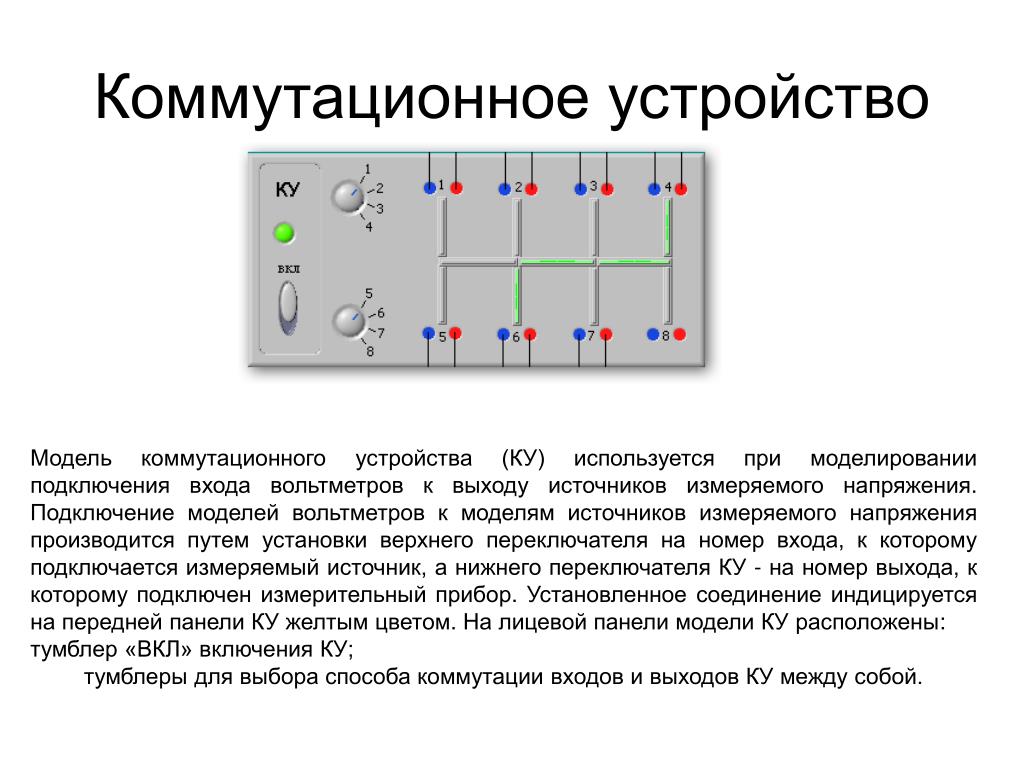 Коммутационное устройство

КУ

ВКЛ

1
2
3
4

5
6
7
8

1 2 3 4

5 6 7 8

Модель коммутационного устройства (КУ) используется при моделировании подключения входа вольтметров к выходу источников измеряемого напряжения. Подключение моделей вольтметров к моделям источников измеряемого напряжения производится путем установки верхнего переключателя на номер входа, к которому подключается измеряемый источник, а нижнего переключателя КУ - на номер выхода, к которому подключен измерительный прибор. Установленное соединение индицируется на передней панели КУ желтым цветом. На лицевой панели модели КУ расположены:
тумблер «ВКЛ» включения КУ;
тумблеры для выбора способа коммутации входов и выходов КУ между собой.